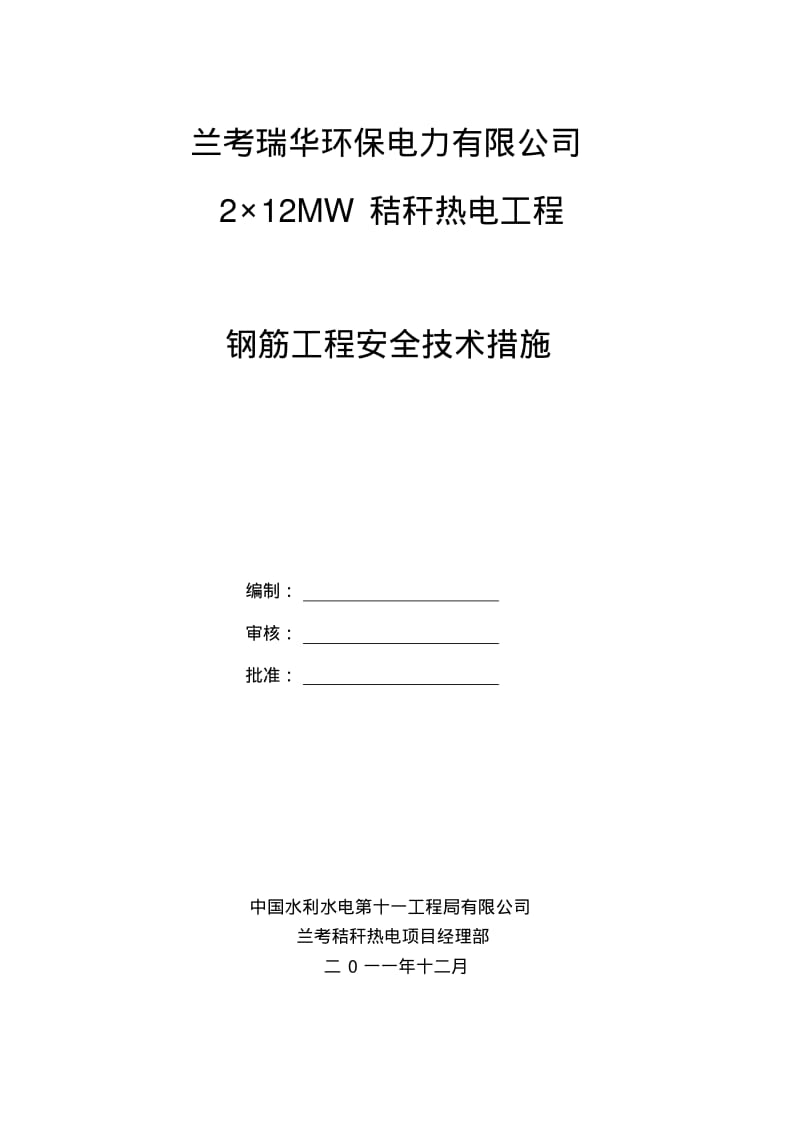 兰考瑞华环保电力有限公司

2×12MW 秸秆热电工程

钢筋工程安全技术措施

编制：

审核：

批准：

中国水利水电第十一工程局有限公司

兰考秸秆热电项目经理部

二 0 一一年十二月